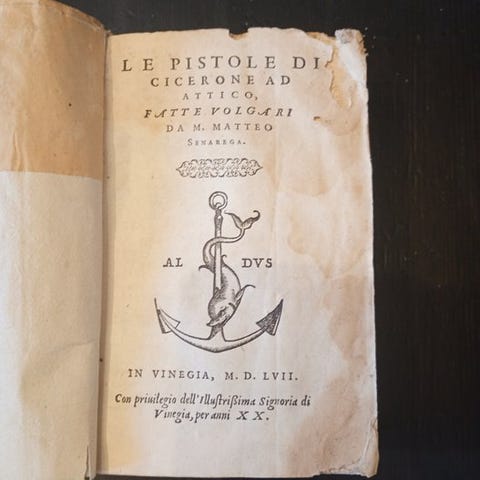 LE PISTOLE DI CICERONE AD ATTICO, FATTE VOLGARI DA M. MATTEO SENAREGA.

AL DVS

IN VINEGIA, M. D. LVII.

Con priuilegio dell'Illustrißima Signoria di Vinegia, per anni XX.